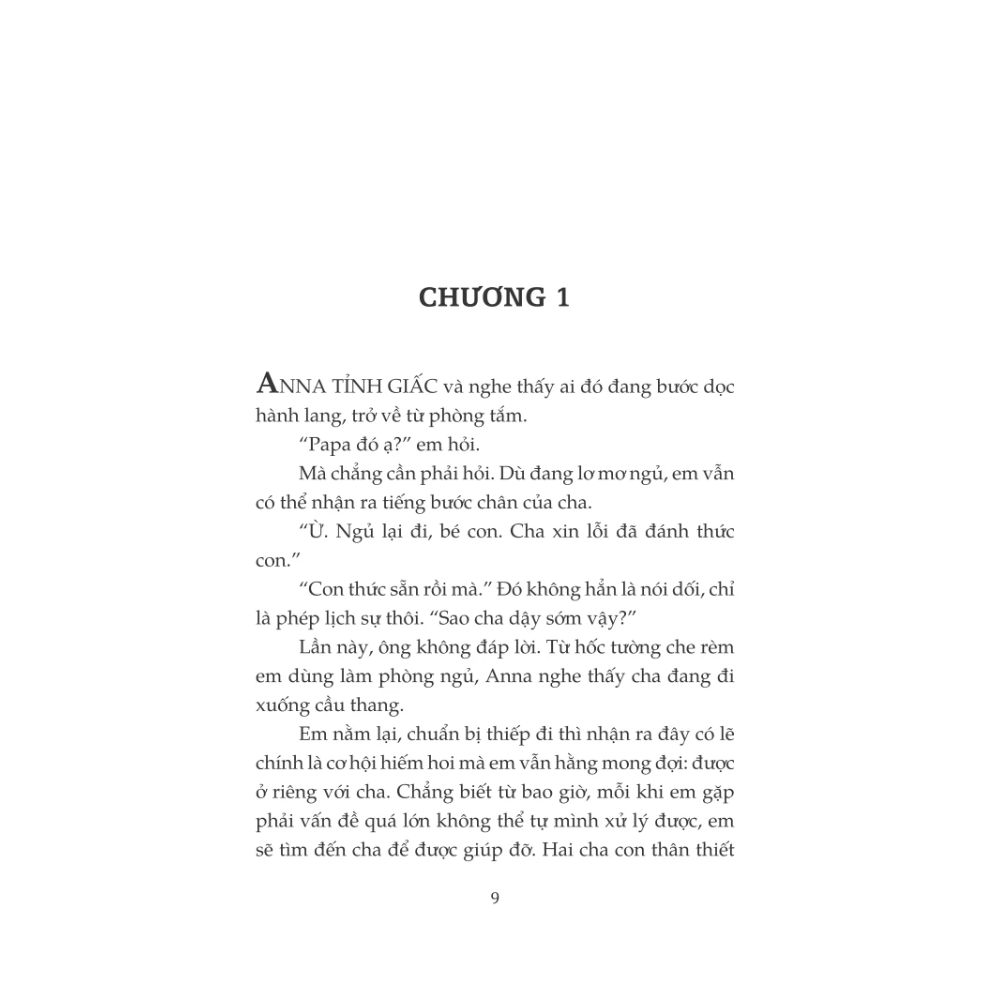 CHƯƠNG 1

ANNA TỈNH GIẤC và nghe thấy ai đó đang bước dọc hành lang, trở về từ phòng tắm.

"Papa đó ạ?" em hỏi.

Mà chẳng cần phải hỏi. Dù đang lơ mơ ngủ, em vẫn có thể nhận ra tiếng bước chân của cha.

"Ừ. Ngủ lại đi, bé con. Cha xin lỗi đã đánh thức con."

"Con thức sẵn rồi mà." Đó không hẳn là nói dối, chỉ là phép lịch sự thôi. "Sao cha dậy sớm vậy?"

Lần này, ông không đáp lời. Từ hốc tường che rèm em dùng làm phòng ngủ, Anna nghe thấy cha đang đi xuống cầu thang.

Em nằm lại, chuẩn bị thiếp đi thì nhận ra đây có lẽ chính là cơ hội hiếm hoi mà em vẫn hằng mong đợi: được ở riêng với cha. Chẳng biết từ bao giờ, mỗi khi em gặp phải vấn đề quá lớn không thể tự mình xử lý được, em sẽ tìm đến cha để được giúp đỡ. Hai cha con thân thiết

9